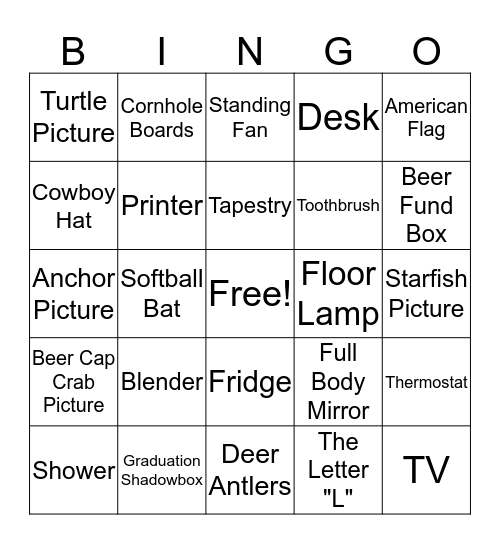 | B | I | N | G | O |
|---|---|---|---|---|
| Turtle Picture | Cornhole Boards | Standing Fan | Desk | American Flag |
| Cowboy Hat | Printer | Tapestry | Toothbrush | Beer Fund Box |
| Anchor Picture | Softball Bat | Free! | Floor Lamp | Starfish Picture |
| Beer Cap Crab Picture | Blender | Fridge | Full Body Mirror | Thermostat |
| Shower | Graduation Shadowbox | Deer Antlers | The Letter "L" | TV |